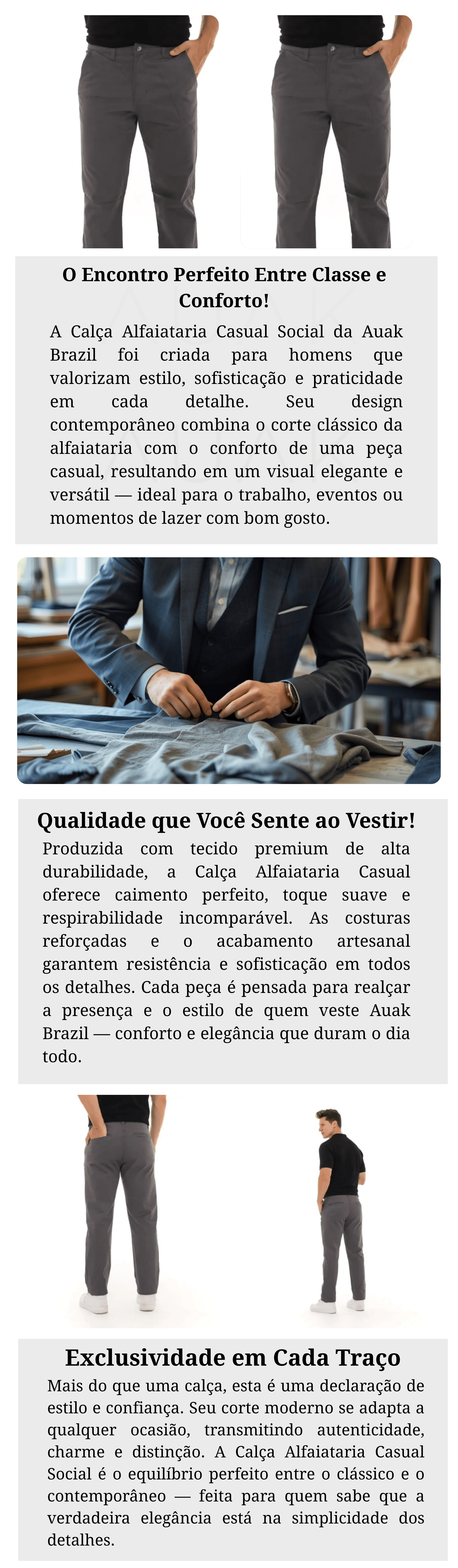 O Encontro Perfeito Entre Classe e Conforto!

A Calça Alfaiataria Casual Social da Auak Brazil foi criada para homens que valorizam estilo, sofisticação e praticidade em cada detalhe. Seu design contemporâneo combina o corte clássico da alfaiataria com o conforto de uma peça casual, resultando em um visual elegante e versátil — ideal para o trabalho, eventos ou momentos de lazer com bom gosto.

Qualidade que Você Sente ao Vestir!

Produzida com tecido premium de alta durabilidade, a Calça Alfaiataria Casual oferece caimento perfeito, toque suave e respirabilidade incomparável. As costuras reforçadas e o acabamento artesanal garantem resistência e sofisticação em todos os detalhes. Cada peça é pensada para realçar a presença e o estilo de quem veste Auak Brazil — conforto e elegância que duram o dia todo.

Exclusividade em Cada Traço

Mais do que uma calça, esta é uma declaração de estilo e confiança. Seu corte moderno se adapta a qualquer ocasião, transmitindo autenticidade, charme e distinção. A Calça Alfaiataria Casual Social é o equilíbrio perfeito entre o clássico e o contemporâneo — feita para quem sabe que a verdadeira elegância está na simplicidade dos detalhes.